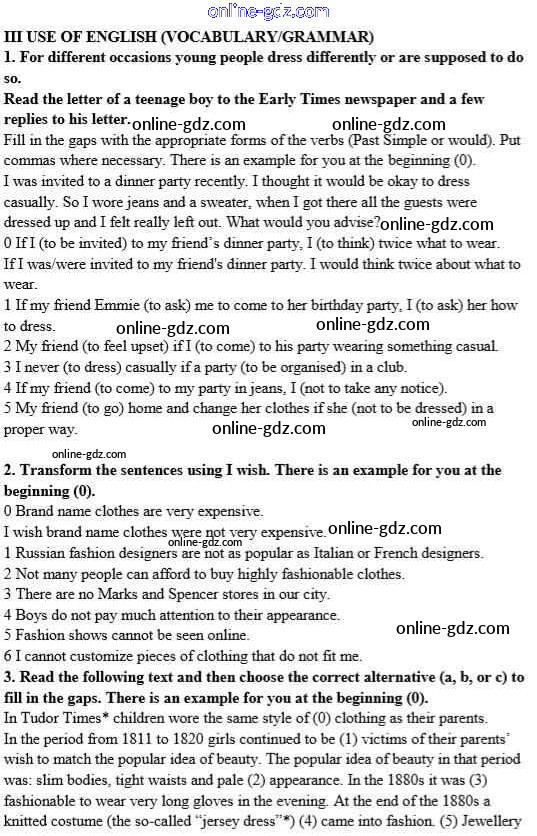 online-gdz.com

III USE OF ENGLISH (VOCABULARY/GRAMMAR)
1. For different occasions young people dress differently or are supposed to do so.
Read the letter of a teenage boy to the Early Times newspaper and a few replies to his letter.
online-gdz.com online-gdz.com
Fill in the gaps with the appropriate forms of the verbs (Past Simple or would). Put commas where necessary. There is an example for you at the beginning (0).
I was invited to a dinner party recently. I thought it would be okay to dress casually. So I wore jeans and a sweater, when I got there all the guests were dressed up and I felt really left out. What would you advise?
online-gdz.com
0 If I (to be invited) to my friend's dinner party, I (to think) twice what to wear.
If I was/were invited to my friend's dinner party. I would think twice about what to wear.
1 If my friend Emmie (to ask) me to come to her birthday party, I (to ask) her how to dress.
online-gdz.com online-gdz.com
2 My friend (to feel upset) if I (to come) to his party wearing something casual.
3 I never (to dress) casually if a party (to be organised) in a club.
4 If my friend (to come) to my party in jeans, I (not to take any notice).
5 My friend (to go) home and change her clothes if she (not to be dressed) in a proper way.
online-gdz.com online-gdz.com
online-gdz.com
2. Transform the sentences using I wish. There is an example for you at the beginning (0).
0 Brand name clothes are very expensive.
I wish brand name clothes were not very expensive.
online-gdz.com
online-gdz.com
1 Russian fashion designers are not as popular as Italian or French designers.
2 Not many people can afford to buy highly fashionable clothes.
3 There are no Marks and Spencer stores in our city.
4 Boys do not pay much attention to their appearance.
5 Fashion shows cannot be seen online.
online-gdz.com
6 I cannot customize pieces of clothing that do not fit me.
3. Read the following text and then choose the correct alternative (a, b, or c) to fill in the gaps. There is an example for you at the beginning (0).
In Tudor Times* children wore the same style of (0) clothing as their parents.
In the period from 1811 to 1820 girls continued to be (1) victims of their parents' wish to match the popular idea of beauty. The popular idea of beauty in that period was: slim bodies, tight waists and pale (2) appearance. In the 1880s it was (3) fashionable to wear very long gloves in the evening. At the end of the 1880s a knitted costume (the so-called "jersey dress"*) (4) came into fashion. (5) Jewellery